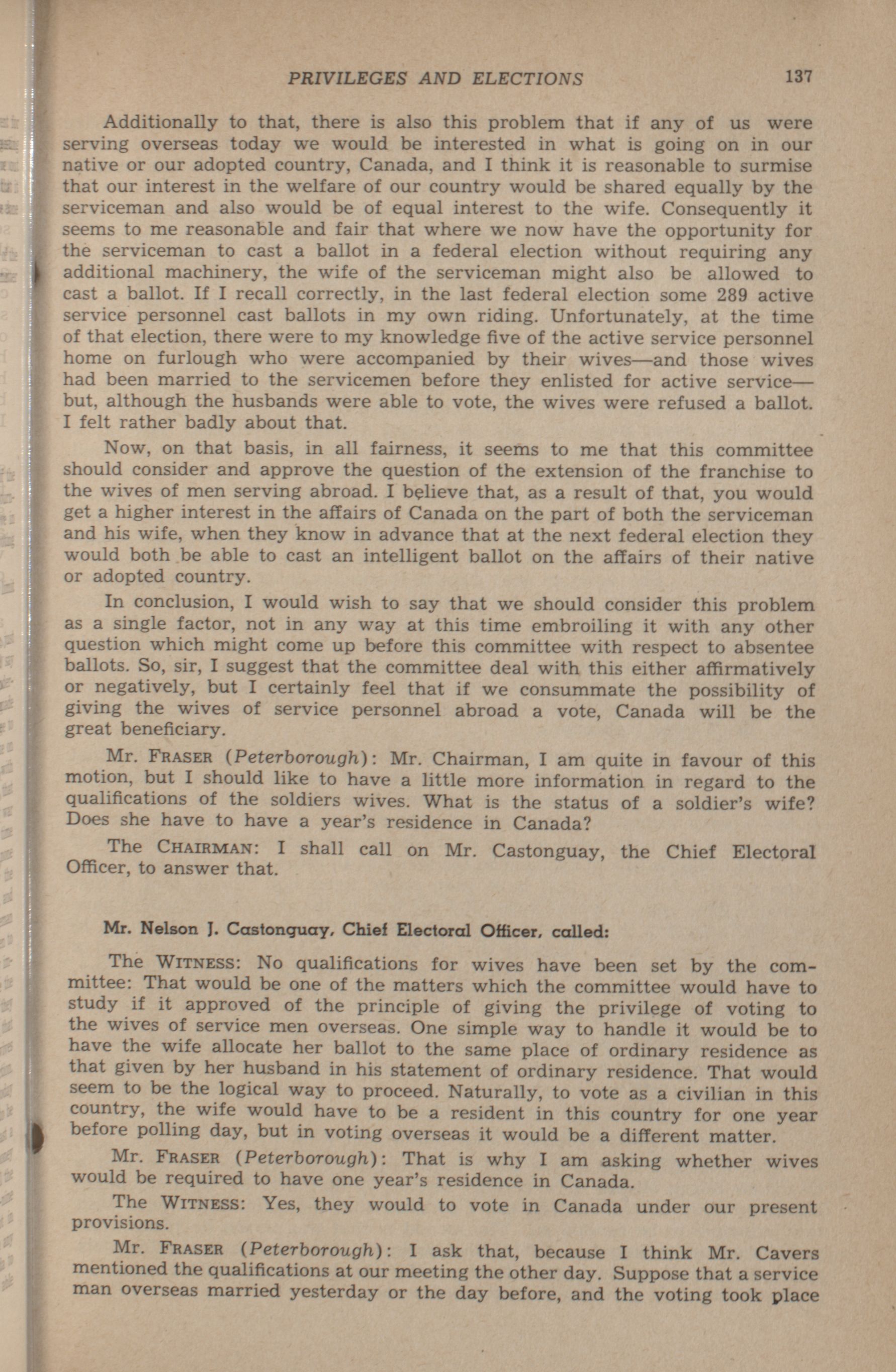 PRIVILEGES AND ELECTIONS 137

Additionally to that, there is also this problem that if any of us were serving overseas today we would be interested in what is going on in our native or our adopted country, Canada, and I think it is reasonable to surmise that our interest in the welfare of our country would be shared equally by the serviceman and also would be of equal interest to the wife. Consequently it seems to me reasonable and fair that where we now have the opportunity for the serviceman to cast a ballot in a federal election without requiring any additional machinery, the wife of the serviceman might also be allowed to cast a ballot. If I recall correctly, in the last federal election some 289 active service personnel cast ballots in my own riding. Unfortunately, at the time of that election, there were to my knowledge five of the active service personnel home on furlough who were accompanied by their wives—and those wives had been married to the servicemen before they enlisted for active service—but, although the husbands were able to vote, the wives were refused a ballot. I felt rather badly about that.

Now, on that basis, in all fairness, it seems to me that this committee should consider and approve the question of the extension of the franchise to the wives of men serving abroad. I believe that, as a result of that, you would get a higher interest in the affairs of Canada on the part of both the serviceman and his wife, when they know in advance that at the next federal election they would both be able to cast an intelligent ballot on the affairs of their native or adopted country.

In conclusion, I would wish to say that we should consider this problem as a single factor, not in any way at this time embroiling it with any other question which might come up before this committee with respect to absentee ballots. So, sir, I suggest that the committee deal with this either affirmatively or negatively, but I certainly feel that if we consummate the possibility of giving the wives of service personnel abroad a vote, Canada will be the great beneficiary.

Mr. FRASER (Peterborough): Mr. Chairman, I am quite in favour of this motion, but I should like to have a little more information in regard to the qualifications of the soldiers wives. What is the status of a soldier's wife? Does she have to have a year's residence in Canada?

The CHAIRMAN: I shall call on Mr. Castonguay, the Chief Electoral Officer, to answer that.

Mr. Nelson J. Castonguay, Chief Electoral Officer, called:

The WITNESS: No qualifications for wives have been set by the committee: That would be one of the matters which the committee would have to study if it approved of the principle of giving the privilege of voting to the wives of service men overseas. One simple way to handle it would be to have the wife allocate her ballot to the same place of ordinary residence as that given by her husband in his statement of ordinary residence. That would seem to be the logical way to proceed. Naturally, to vote as a civilian in this country, the wife would have to be a resident in this country for one year before polling day, but in voting overseas it would be a different matter.

Mr. FRASER (Peterborough): That is why I am asking whether wives would be required to have one year's residence in Canada.

The WITNESS: Yes, they would to vote in Canada under our present provisions.

Mr. FRASER (Peterborough): I ask that, because I think Mr. Cavers mentioned the qualifications at our meeting the other day. Suppose that a service man overseas married yesterday or the day before, and the voting took place